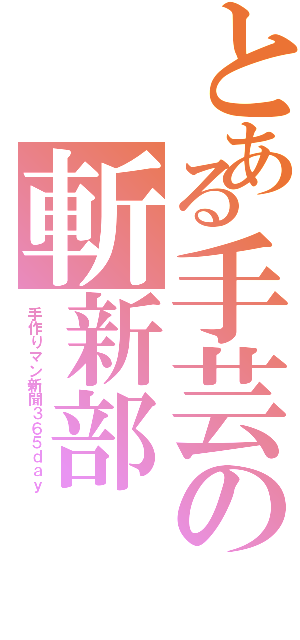 とある手芸の

斬新部

手作りマン新聞３６５ｄａｙ